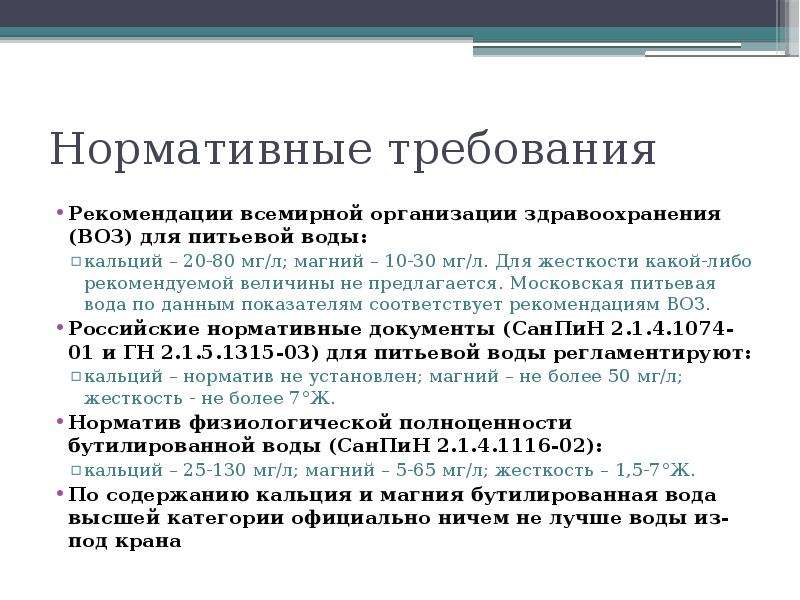 Нормативные требования

• Рекомендации всемирной организации здравоохранения (ВОЗ) для питьевой воды:
▫ кальций – 20-80 мг/л; магний – 10-30 мг/л. Для жесткости какой-либо рекомендуемой величины не предлагается. Московская питьевая вода по данным показателям соответствует рекомендациям ВОЗ.
• Российские нормативные документы (СанПиН 2.1.4.1074-01 и ГН 2.1.5.1315-03) для питьевой воды регламентируют:
▫ кальций – норматив не установлен; магний – не более 50 мг/л; жесткость - не более 7°Ж.
• Норматив физиологической полноценности бутилированной воды (СанПиН 2.1.4.1116-02):
▫ кальций – 25-130 мг/л; магний – 5-65 мг/л; жесткость – 1,5-7°Ж.
• По содержанию кальция и магния бутилированная вода высшей категории официально ничем не лучше воды из-под крана